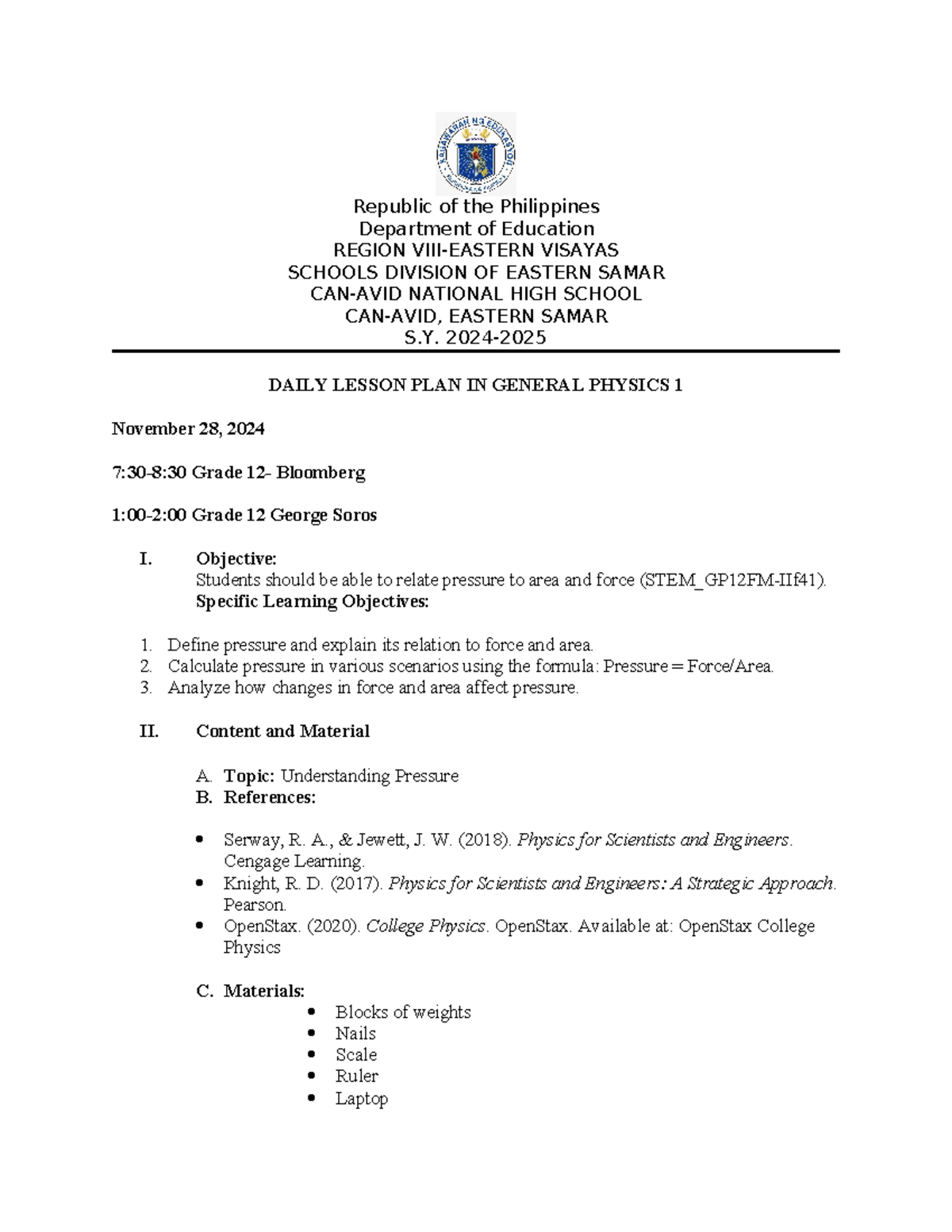 Republic of the Philippines
Department of Education
REGION VIII-EASTERN VISAYAS
SCHOOLS DIVISION OF EASTERN SAMAR
CAN-AVID NATIONAL HIGH SCHOOL
CAN-AVID, EASTERN SAMAR
S.Y. 2024-2025

DAILY LESSON PLAN IN GENERAL PHYSICS 1

November 28, 2024

7:30-8:30 Grade 12- Bloomberg

1:00-2:00 Grade 12 George Soros

I. Objective:
Students should be able to relate pressure to area and force (STEM_GP12FM-IIf41).
Specific Learning Objectives:

1. Define pressure and explain its relation to force and area.
2. Calculate pressure in various scenarios using the formula: Pressure = Force/Area.
3. Analyze how changes in force and area affect pressure.

II. Content and Material

A. Topic: Understanding Pressure
B. References:

• Serway, R. A., & Jewett, J. W. (2018). Physics for Scientists and Engineers. Cengage Learning.
• Knight, R. D. (2017). Physics for Scientists and Engineers: A Strategic Approach. Pearson.
• OpenStax. (2020). College Physics. OpenStax. Available at: OpenStax College Physics

C. Materials:
• Blocks of weights
• Nails
• Scale
• Ruler
• Laptop